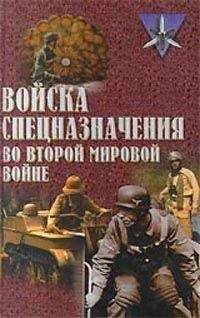 ВОЙСКА СПЕЦНАЗНАЧЕНИЯ ВО ВТОРОЙ МИРОВОЙ ВОЙНЕ